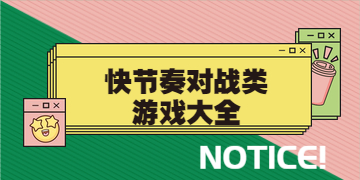 快节奏对战类
游戏大全

NOTICE!